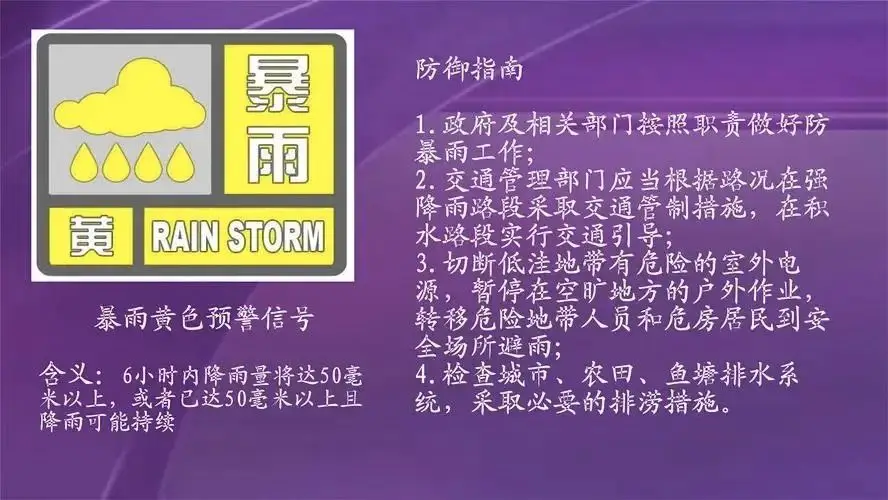 暴雨

黄 RAIN STORM

暴雨黄色预警信号

含义：6小时内降雨量将达50毫米以上，或者已达50毫米以上且降雨可能持续

防御指南

1.政府及相关部门按照职责做好防暴雨工作；
2.交通管理部门应当根据路况在强降雨路段采取交通管制措施，在积水路段实行交通引导；
3.切断低洼地带有危险的室外电源，暂停在空旷地方的户外作业，转移危险地带人员和危房居民到安全场所避雨；
4.检查城市、农田、鱼塘排水系统，采取必要的排涝措施。